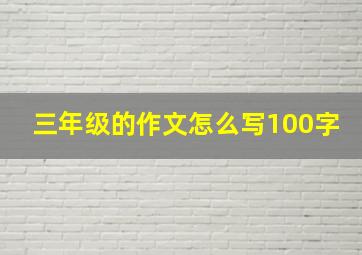 三年级的作文怎么写100字